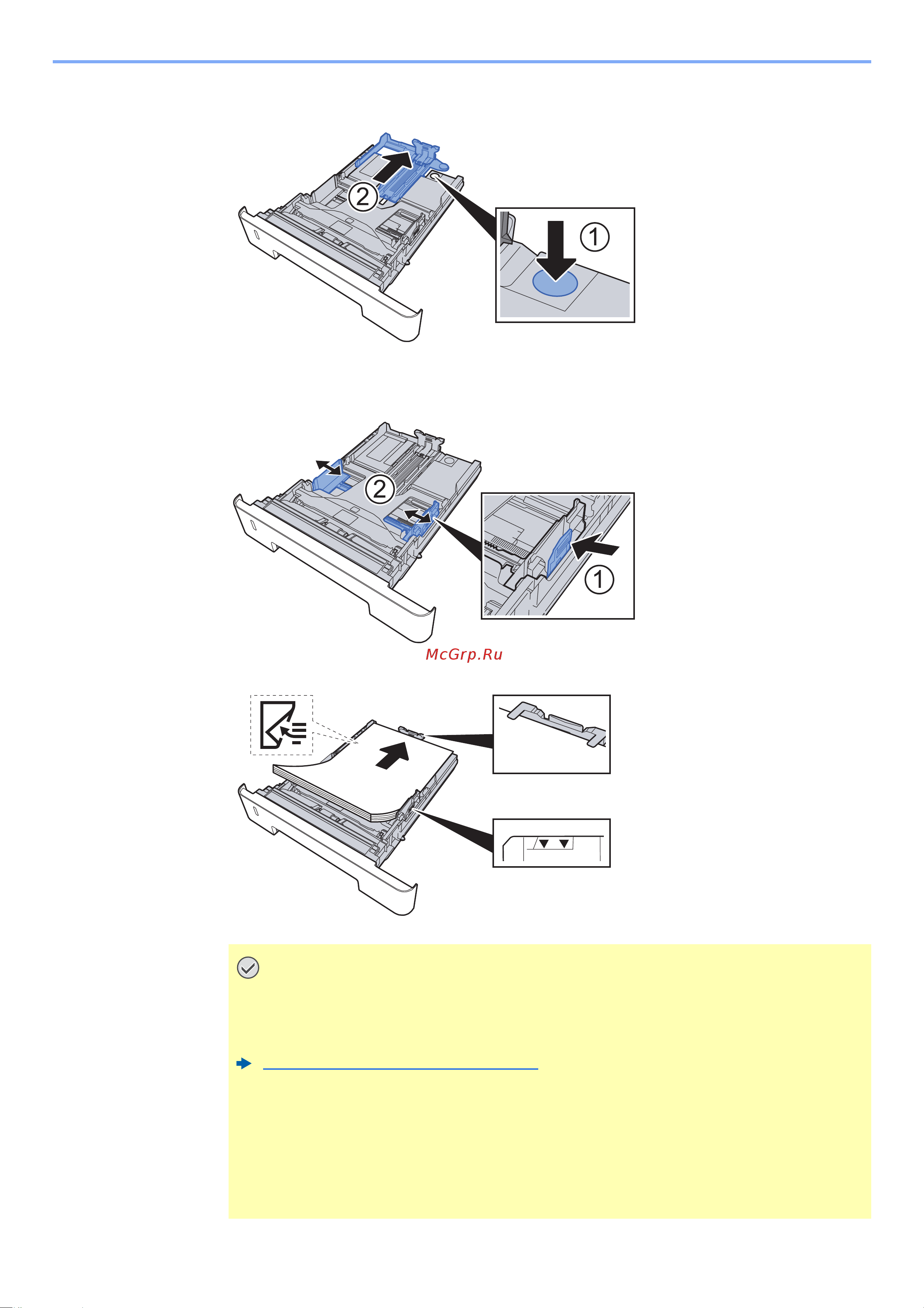 2

1

2

1

McGrp.Ru